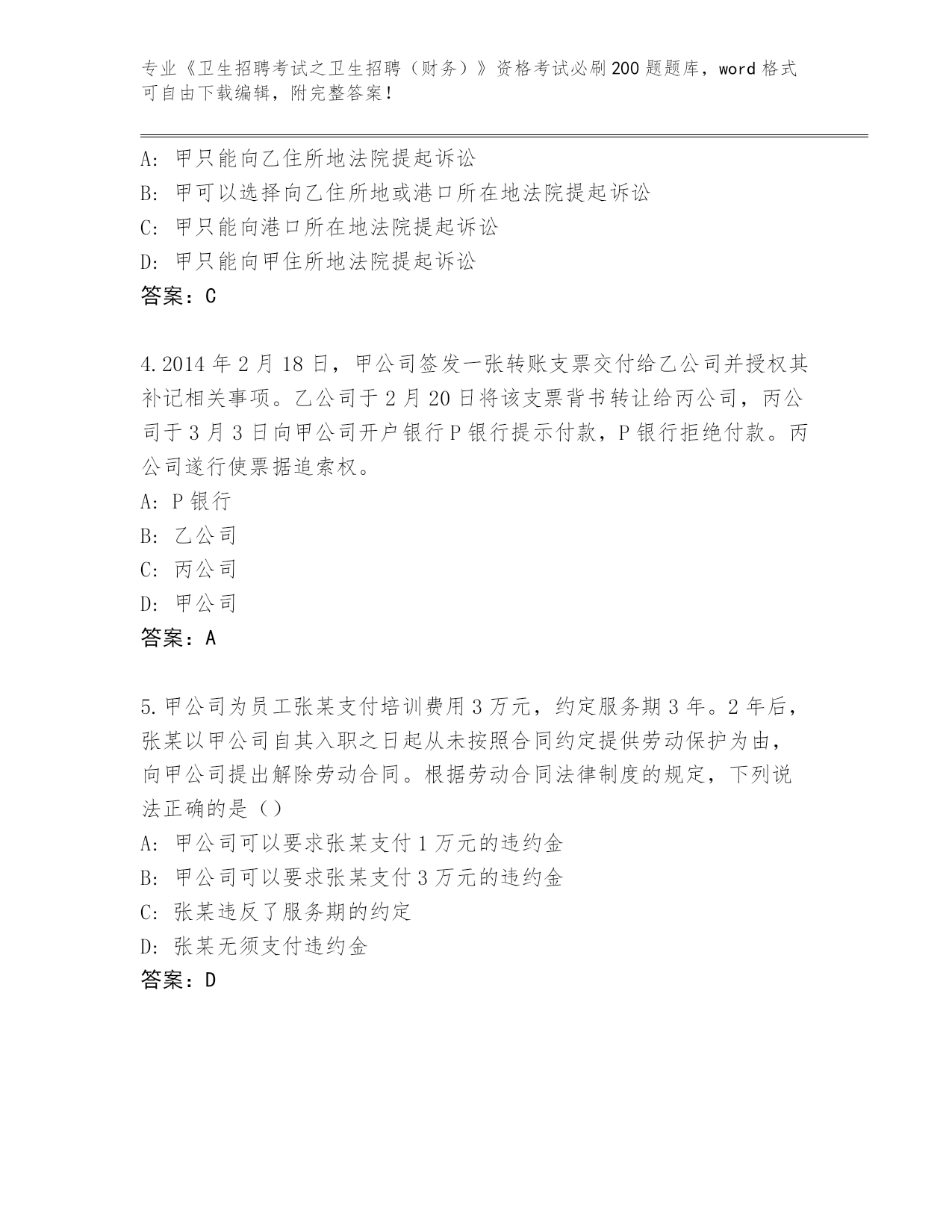 专业《卫生招聘考试之卫生招聘（财务）》资格考试必刷200题题库，word格式可自由下载编辑，附完整答案！

A: 甲只能向乙住所地法院提起诉讼
B: 甲可以选择向乙住所地或港口所在地法院提起诉讼
C: 甲只能向港口所在地法院提起诉讼
D: 甲只能向甲住所地法院提起诉讼
答案：C

4.2014年2月18日，甲公司签发一张转账支票交付给乙公司并授权其补记相关事项。乙公司于2月20日将该支票背书转让给丙公司，丙公司于3月3日向甲公司开户银行P银行提示付款，P银行拒绝付款。丙公司遂行使票据追索权。
A: P银行
B: 乙公司
C: 丙公司
D: 甲公司
答案：A

5.甲公司为员工张某支付培训费用3万元，约定服务期3年。2年后，张某以甲公司自其入职之日起从未按照合同约定提供劳动保护为由，向甲公司提出解除劳动合同。根据劳动合同法律制度的规定，下列说法正确的是（）
A: 甲公司可以要求张某支付1万元的违约金
B: 甲公司可以要求张某支付3万元的违约金
C: 张某违反了服务期的约定
D: 张某无须支付违约金
答案：D